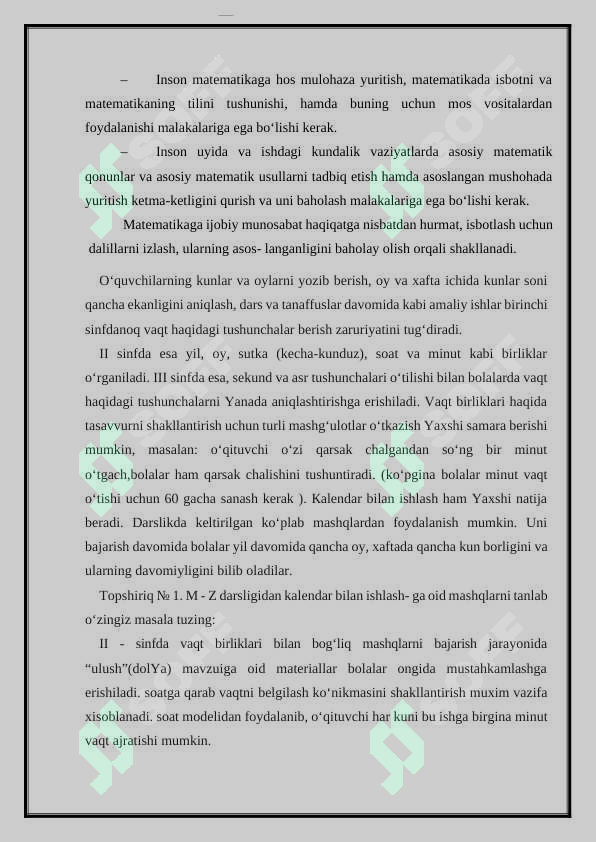 – Inson matematikaga hos mulohaza yuritish, matematikada isbotni va matematikaning tilini tushunishi, hamda buning uchun mos vositalardan foydalanishi malakalariga ega bo‘lishi kerak.

– Inson uyida va ishdagi kundalik vaziyatlarda asosiy matematik qonunlar va asosiy matematik usullarni tadbiq etish hamda asoslangan mushohada yuritish ketma-ketligini qurish va uni baholash malakalariga ega bo‘lishi kerak.

Matematikaga ijobiy munosabat haqiqatga nisbatdan hurmat, isbotlash uchun dalillarni izlash, ularning asos- langanligini baholay olish orqali shakllanadi.

O‘quvchilarning kunlar va oylarni yozib berish, oy va xafta ichida kunlar soni qancha ekanligini aniqlash, dars va tanaffuslar davomida kabi amaliy ishlar birinchi sinfdanoq vaqt haqidagi tushunchalar berish zaruriyatini tug‘diradi.

II sinfda esa yil, oy, sutka (kecha-kunduz), soat va minut kabi birliklar o‘rganiladi. III sinfda esa, sekund va asr tushunchalari o‘tilishi bilan bolalarda vaqt haqidagi tushunchalarni Yanada aniqlashtirishga erishiladi. Vaqt birliklari haqida tasavvurni shakllantirish uchun turli mashg‘ulotlar o‘tkazish Yaxshi samara berishi mumkin, masalan: o‘qituvchi o‘zi qarsak chalgandan so‘ng bir minut o‘tgach,bolalar ham qarsak chalishini tushuntiradi. (ko‘pgina bolalar minut vaqt o‘tishi uchun 60 gacha sanash kerak ). Kalendar bilan ishlash ham Yaxshi natija beradi. Darslikda keltirilgan ko‘plab mashqlardan foydalanish mumkin. Uni bajarish davomida bolalar yil davomida qancha oy, xaftada qancha kun borligini va ularning davomiyligini bilib oladilar.

Topshiriq № 1. M - Z darsligidan kalendar bilan ishlash- ga oid mashqlarni tanlab o‘zingiz masala tuzing:

II - sinfda vaqt birliklari bilan bog‘liq mashqlarni bajarish jarayonida “ulush”(dolYa) mavzuiga oid materiallar bolalar ongida mustahkamlashga erishiladi. soatga qarab vaqtni belgilash ko‘nikmasini shakllantirish muxim vazifa xisoblanadi. soat modelidan foydalanib, o‘qituvchi har kuni bu ishga birgina minut vaqt ajratishi mumkin.